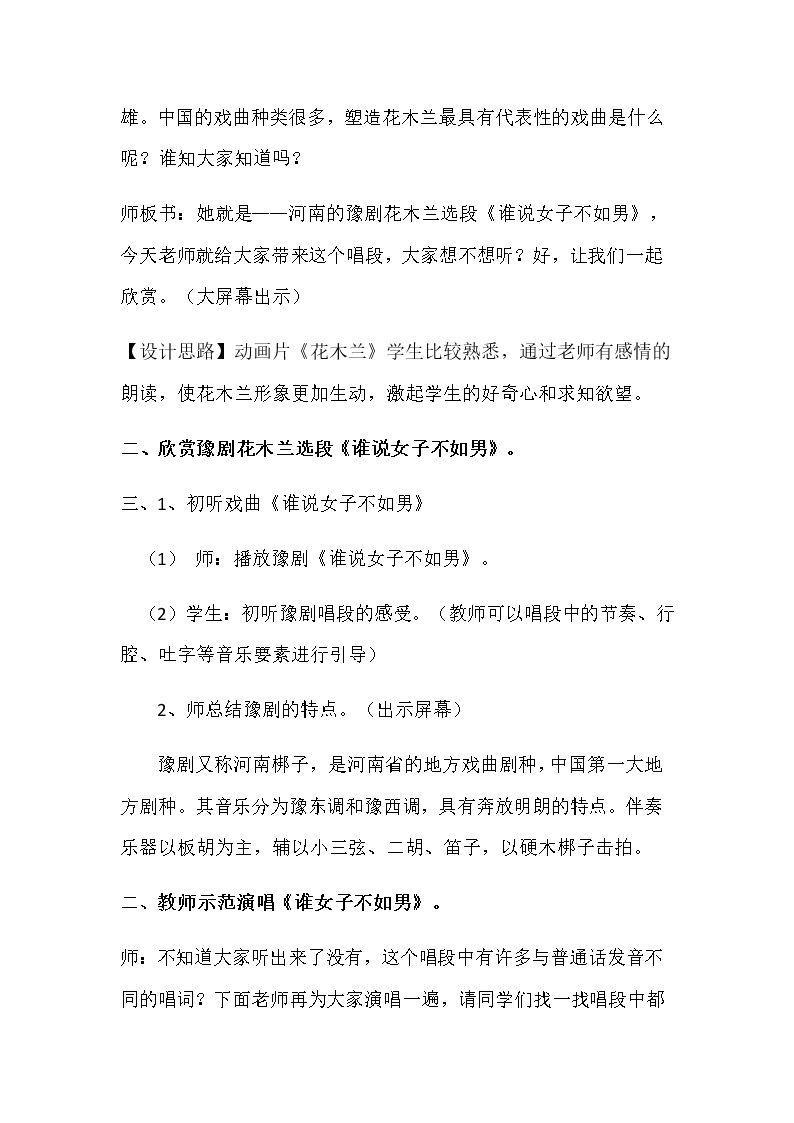 雄。中国的戏曲种类很多，塑造花木兰最具有代表性的戏曲是什么呢？谁知大家知道吗？

师板书：她就是——河南的豫剧花木兰选段《谁说女子不如男》，今天老师就给大家带来这个唱段，大家想不想听？好，让我们一起欣赏。（大屏幕出示）

【设计思路】动画片《花木兰》学生比较熟悉，通过老师有感情的朗读，使花木兰形象更加生动，激起学生的好奇心和求知欲望。

二、欣赏豫剧花木兰选段《谁说女子不如男》。

三、1、初听戏曲《谁说女子不如男》

（1） 师：播放豫剧《谁说女子不如男》。

（2）学生：初听豫剧唱段的感受。（教师可以唱段中的节奏、行腔、吐字等音乐要素进行引导）

2、师总结豫剧的特点。（出示屏幕）

豫剧又称河南梆子，是河南省的地方戏曲剧种，中国第一大地方剧种。其音乐分为豫东调和豫西调，具有奔放明朗的特点。伴奏乐器以板胡为主，辅以小三弦、二胡、笛子，以硬木梆子击拍。

二、教师示范演唱《谁女子不如男》。

师：不知道大家听出来了没有，这个唱段中有许多与普通话发音不同的唱词？下面老师再为大家演唱一遍，请同学们找一找唱段中都